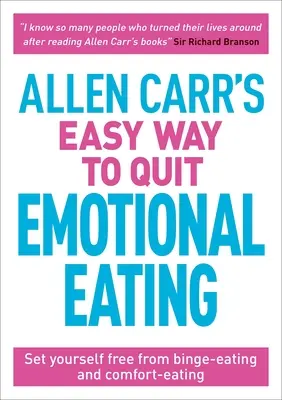 "I know so many people who turned their lives around after reading Allen Carr's books" Sir Richard Branson

ALLEN CARR'S
EASY WAY
TO QUIT
EMOTIONAL
EATING

Set yourself free from binge-eating and comfort-eating